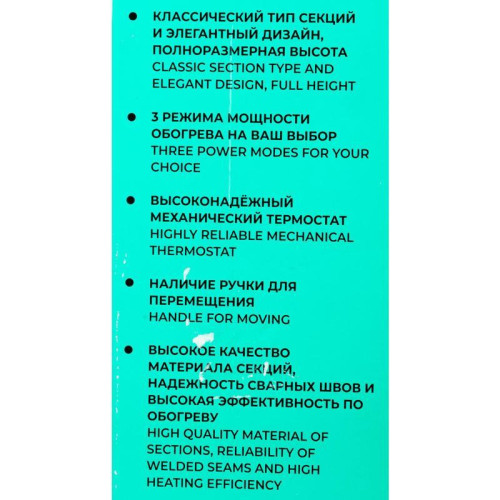 • КЛАССИЧЕСКИЙ ТИП СЕКЦИЙ И ЭЛЕГАНТНЫЙ ДИЗАЙН, ПОЛНОРАЗМЕРНАЯ ВЫСОТА CLASSIC SECTION TYPE AND ELEGANT DESIGN, FULL HEIGHT

• 3 РЕЖИМА МОЩНОСТИ ОБОГРЕВА НА ВАШ ВЫБОР THREE POWER MODES FOR YOUR CHOICE

• ВЫСОКОНАДЁЖНЫЙ МЕХАНИЧЕСКИЙ ТЕРМОСТАТ HIGHLY RELIABLE MECHANICAL THERMOSTAT

• НАЛИЧИЕ РУЧКИ ДЛЯ ПЕРЕМЕЩЕНИЯ HANDLE FOR MOVING

• ВЫСОКОЕ КАЧЕСТВО МАТЕРИАЛА СЕКЦИЙ, НАДЕЖНОСТЬ СВАРНЫХ ШВОВ И ВЫСОКАЯ ЭФФЕКТИВНОСТЬ ПО ОБОГРЕВУ HIGH QUALITY MATERIAL OF SECTIONS, RELIABILITY OF WELDED SEAMS AND HIGH HEATING EFFICIENCY